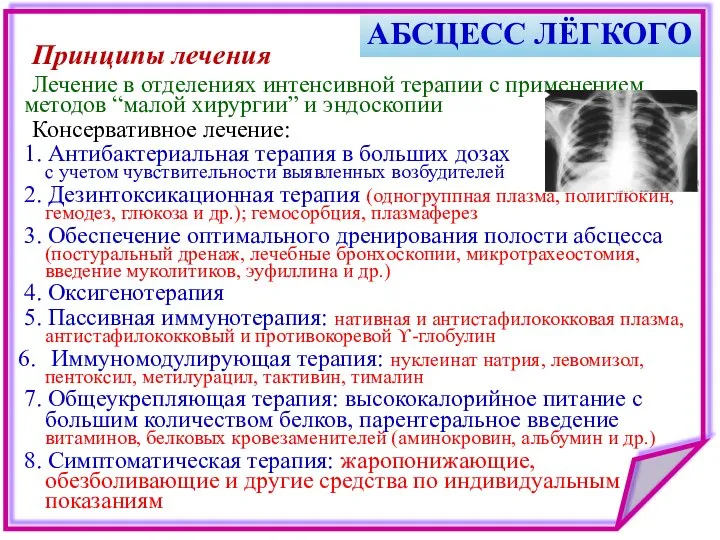 АБСЦЕСС ЛЁГКОГО

Принципы лечения

Лечение в отделениях интенсивной терапии с применением методов “малой хирургии” и эндоскопии

Консервативное лечение:

1. Антибактериальная терапия в больших дозах с учетом чувствительности выявленных возбудителей

2. Дезинтоксикационная терапия (одногруппная плазма, полиглюкин, гемодез, глюкоза и др.); гемосорбция, плазмаферез

3. Обеспечение оптимального дренирования полости абсцесса (постуральный дренаж, лечебные бронхоскопии, микротрахеостомия, введение муколитиков, эуфиллина и др.)

4. Оксигенотерапия

5. Пассивная иммунотерапия: нативная и антистафилококковая плазма, антистафилококковый и противокоревой ϒ-глобулин

6. Иммуномодулирующая терапия: нуклеинат натрия, левомизол, пентоксил, метилурацил, тактивин, тималин

7. Общеукрепляющая терапия: высококалорийное питание с большим количеством белков, парентеральное введение витаминов, белковых кровезаменителей (аминокровин, альбумин и др.)

8. Симптоматическая терапия: жаропонижающие, обезболивающие и другие средства по индивидуальным показаниям